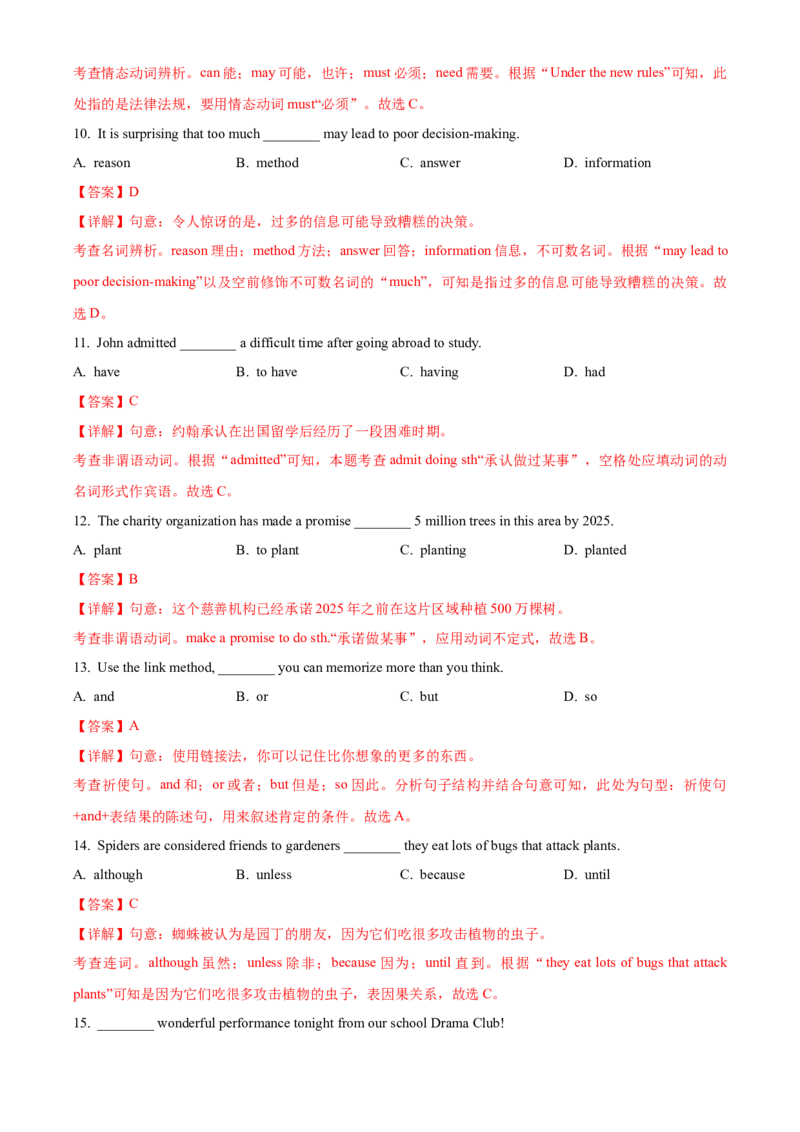 考查情态动词辨析。can 能；may 可能，也许；must 必须；need 需要。根据“Under the new rules”可知，此处指的是法律法规，要用情态动词 must“必须”。故选 C。

10. It is surprising that too much ________ may lead to poor decision-making.

A. reason　　B. method　　C. answer　　D. information

【答案】D

【详解】句意：令人惊讶的是，过多的信息可能导致糟糕的决策。

考查名词辨析。reason 理由；method 方法；answer 回答；information 信息，不可数名词。根据“may lead to poor decision-making”以及空前修饰不可数名词的“much”，可知是指过多的信息可能导致糟糕的决策。故选 D。

11. John admitted ________ a difficult time after going abroad to study.

A. have　　B. to have　　C. having　　D. had

【答案】C

【详解】句意：约翰承认在出国留学后经历了一段困难时期。

考查非谓语动词。根据“admitted”可知，本题考查 admit doing sth“承认做过某事”，空格处应填动词的动名词形式作宾语。故选 C。

12. The charity organization has made a promise ________ 5 million trees in this area by 2025.

A. plant　　B. to plant　　C. planting　　D. planted

【答案】B

【详解】句意：这个慈善机构已经承诺 2025 年之前在这片区域种植 500 万棵树。

考查非谓语动词。make a promise to do sth.“承诺做某事”，应用动词不定式，故选 B。

13. Use the link method, ________ you can memorize more than you think.

A. and　　B. or　　C. but　　D. so

【答案】A

【详解】句意：使用链接法，你可以记住比你想象的更多的东西。

考查祈使句。and 和；or 或者；but 但是；so 因此。分析句子结构并结合句意可知，此处为句型：祈使句+and+表结果的陈述句，用来叙述肯定的条件。故选 A。

14. Spiders are considered friends to gardeners ________ they eat lots of bugs that attack plants.

A. although　　B. unless　　C. because　　D. until

【答案】C

【详解】句意：蜘蛛被认为是园丁的朋友，因为它们吃很多攻击植物的虫子。

考查连词。although 虽然；unless 除非；because 因为；until 直到。根据“they eat lots of bugs that attack plants”可知是因为它们吃很多攻击植物的虫子，表因果关系，故选 C。

15. ________ wonderful performance tonight from our school Drama Club!